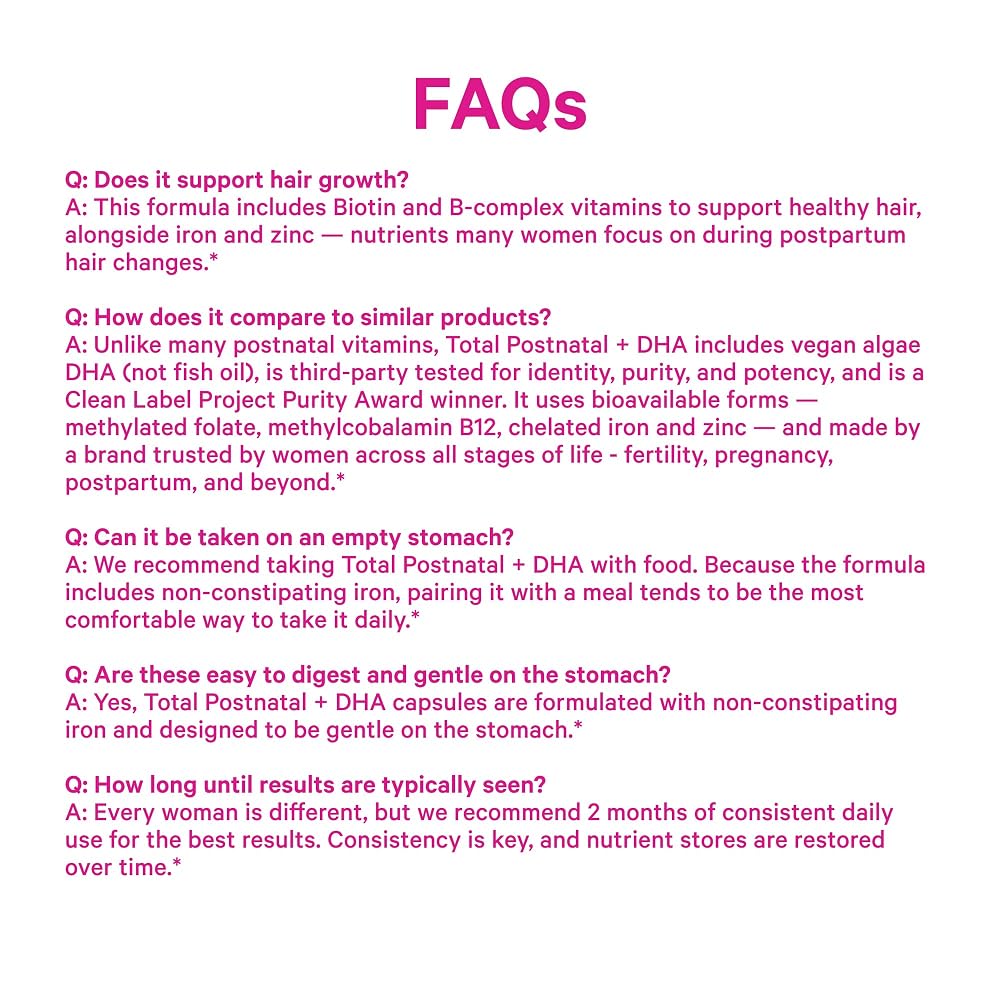 FAQs

Q: Does it support hair growth?
A: This formula includes Biotin and B-complex vitamins to support healthy hair, alongside iron and zinc — nutrients many women focus on during postpartum hair changes.*

Q: How does it compare to similar products?
A: Unlike many postnatal vitamins, Total Postnatal + DHA includes vegan algae DHA (not fish oil), is third-party tested for identity, purity, and potency, and is a Clean Label Project Purity Award winner. It uses bioavailable forms — methylated folate, methylcobalamin B12, chelated iron and zinc — and made by a brand trusted by women across all stages of life - fertility, pregnancy, postpartum, and beyond.*

Q: Can it be taken on an empty stomach?
A: We recommend taking Total Postnatal + DHA with food. Because the formula includes non-constipating iron, pairing it with a meal tends to be the most comfortable way to take it daily.*

Q: Are these easy to digest and gentle on the stomach?
A: Yes, Total Postnatal + DHA capsules are formulated with non-constipating iron and designed to be gentle on the stomach.*

Q: How long until results are typically seen?
A: Every woman is different, but we recommend 2 months of consistent daily use for the best results. Consistency is key, and nutrient stores are restored over time.*